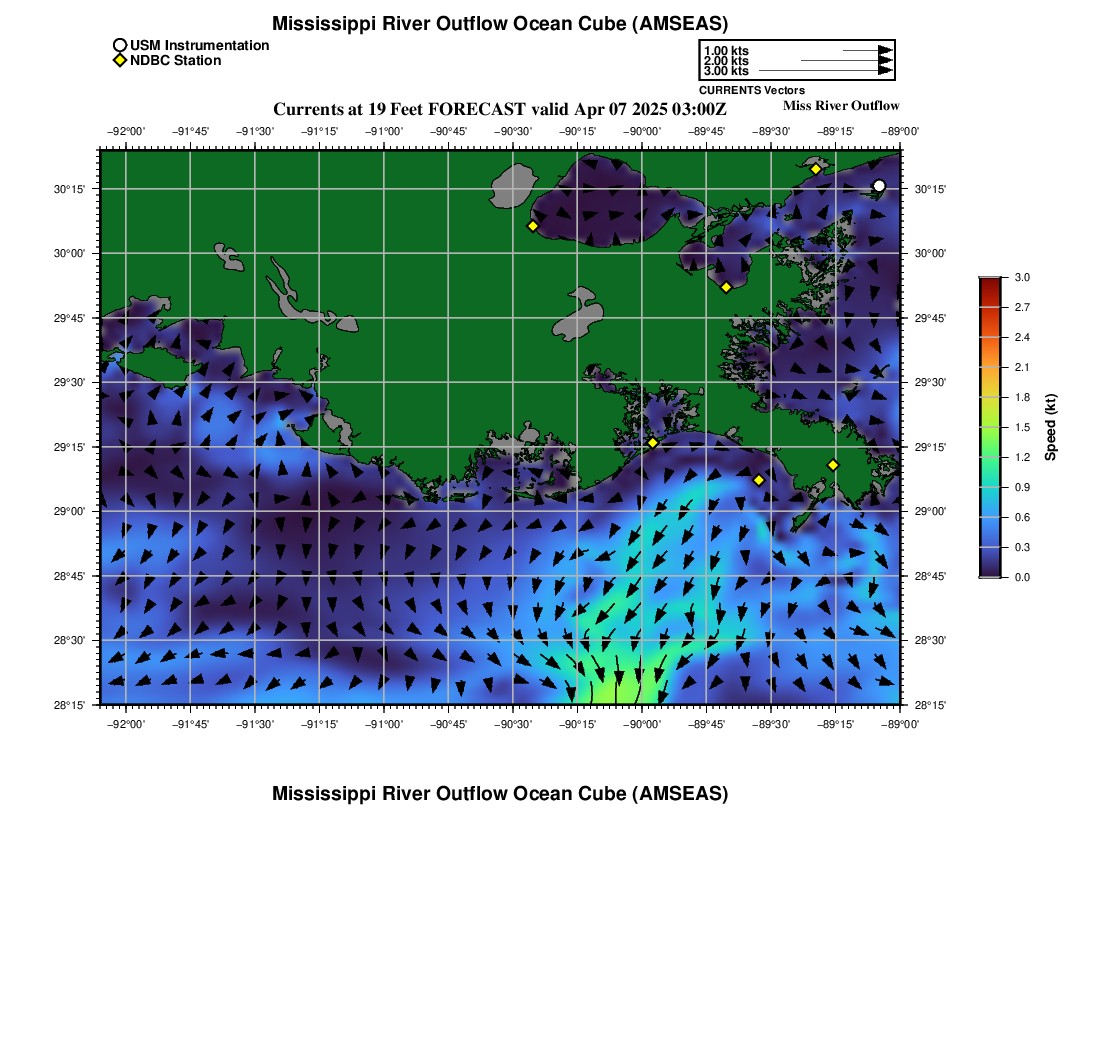 Mississippi River Outflow Ocean Cube (AMSEAS)

USM Instrumentation
NDBC Station

1.00 kts
2.00 kts
3.00 kts
CURRENTS Vectors

Currents at 19 Feet FORECAST valid Apr 07 2025 03:00Z

Miss River Outflow

−92°00' −91°45' −91°30' −91°15' −91°00' −90°45' −90°30' −90°15' −90°00' −89°45' −89°30' −89°15' −89°00'

30°15' 30°00' 29°45' 29°30' 29°15' 29°00' 28°45' 28°30' 28°15'

30°15' 30°00' 29°45' 29°30' 29°15' 29°00' 28°45' 28°30' 28°15'

−92°00' −91°45' −91°30' −91°15' −91°00' −90°45' −90°30' −90°15' −90°00' −89°45' −89°30' −89°15' −89°00'

3.0 2.7 2.4 2.1 1.8 1.5 1.2 0.9 0.6 0.3 0.0

Speed (kt)

Mississippi River Outflow Ocean Cube (AMSEAS)